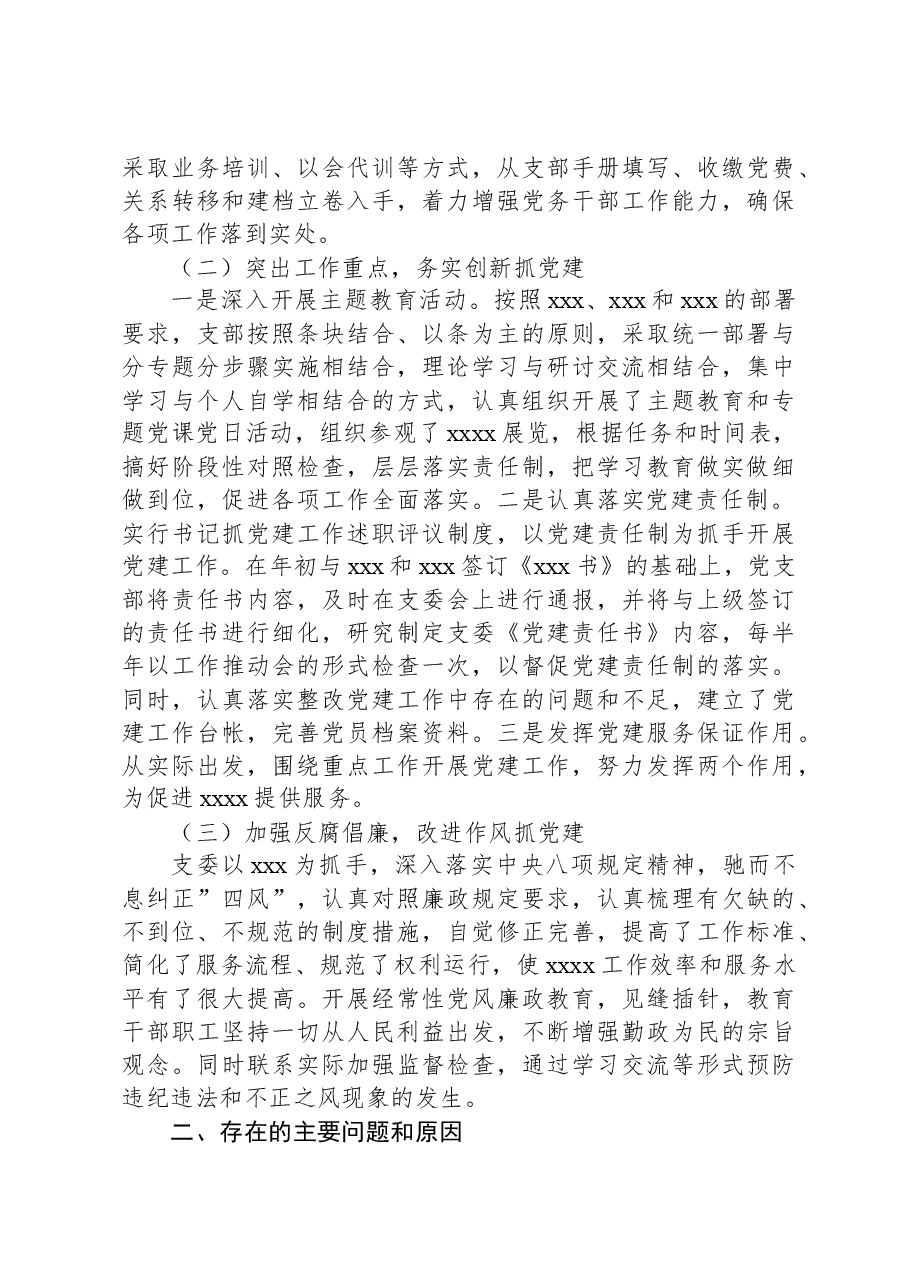 采取业务培训、以会代训等方式，从支部手册填写、收缴党费、关系转移和建档立卷入手，着力增强党务干部工作能力，确保各项工作落到实处。

（二）突出工作重点，务实创新抓党建

一是深入开展主题教育活动。按照xxx、xxx和xxx的部署要求，支部按照条块结合、以条为主的原则，采取统一部署与分专题分步骤实施相结合，理论学习与研讨交流相结合，集中学习与个人自学相结合的方式，认真组织开展了主题教育和专题党课党日活动，组织参观了xxxx展览，根据任务和时间表，搞好阶段性对照检查，层层落实责任制，把学习教育做实做细做到位，促进各项工作全面落实。二是认真落实党建责任制。实行书记抓党建工作述职评议制度，以党建责任制为抓手开展党建工作。在年初与xxx和xxx签订《xxx书》的基础上，党支部将责任书内容，及时在支委会上进行通报，并将与上级签订的责任书进行细化，研究制定支委《党建责任书》内容，每半年以工作推动会的形式检查一次，以督促党建责任制的落实。同时，认真落实整改党建工作中存在的问题和不足，建立了党建工作台帐，完善党员档案资料。三是发挥党建服务保证作用。从实际出发，围绕重点工作开展党建工作，努力发挥两个作用，为促进xxxx提供服务。

（三）加强反腐倡廉，改进作风抓党建

支委以xxx为抓手，深入落实中央八项规定精神，驰而不息纠正”四风”，认真对照廉政规定要求，认真梳理有欠缺的、不到位、不规范的制度措施，自觉修正完善，提高了工作标准、简化了服务流程、规范了权利运行，使xxxx工作效率和服务水平有了很大提高。开展经常性党风廉政教育，见缝插针，教育干部职工坚持一切从人民利益出发，不断增强勤政为民的宗旨观念。同时联系实际加强监督检查，通过学习交流等形式预防违纪违法和不正之风现象的发生。

二、存在的主要问题和原因